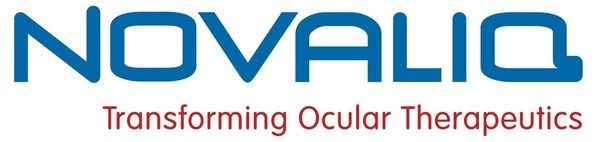 NOVALIQ
Transforming Ocular Therapeutics